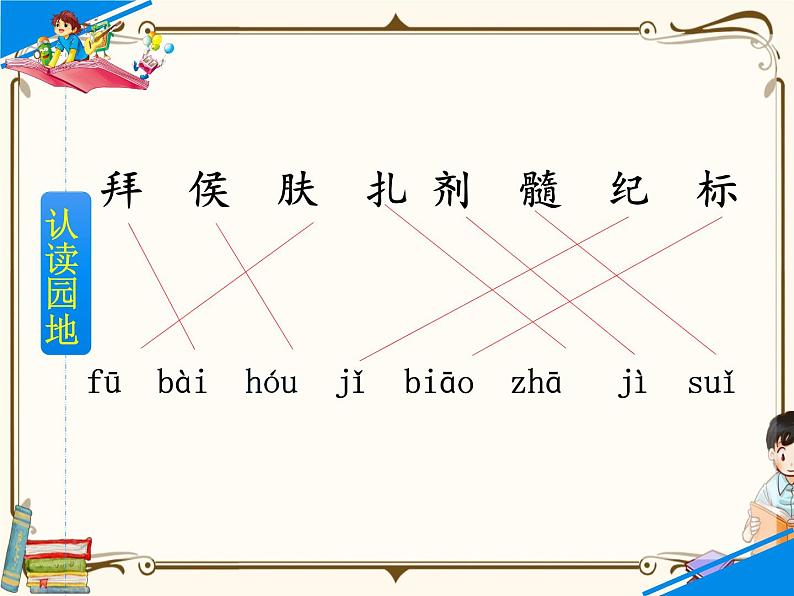 认读园地

拜 侯 肤 扎 剂 髓 纪 标

fū bài hóu jǐ biāo zhā jì suǐ